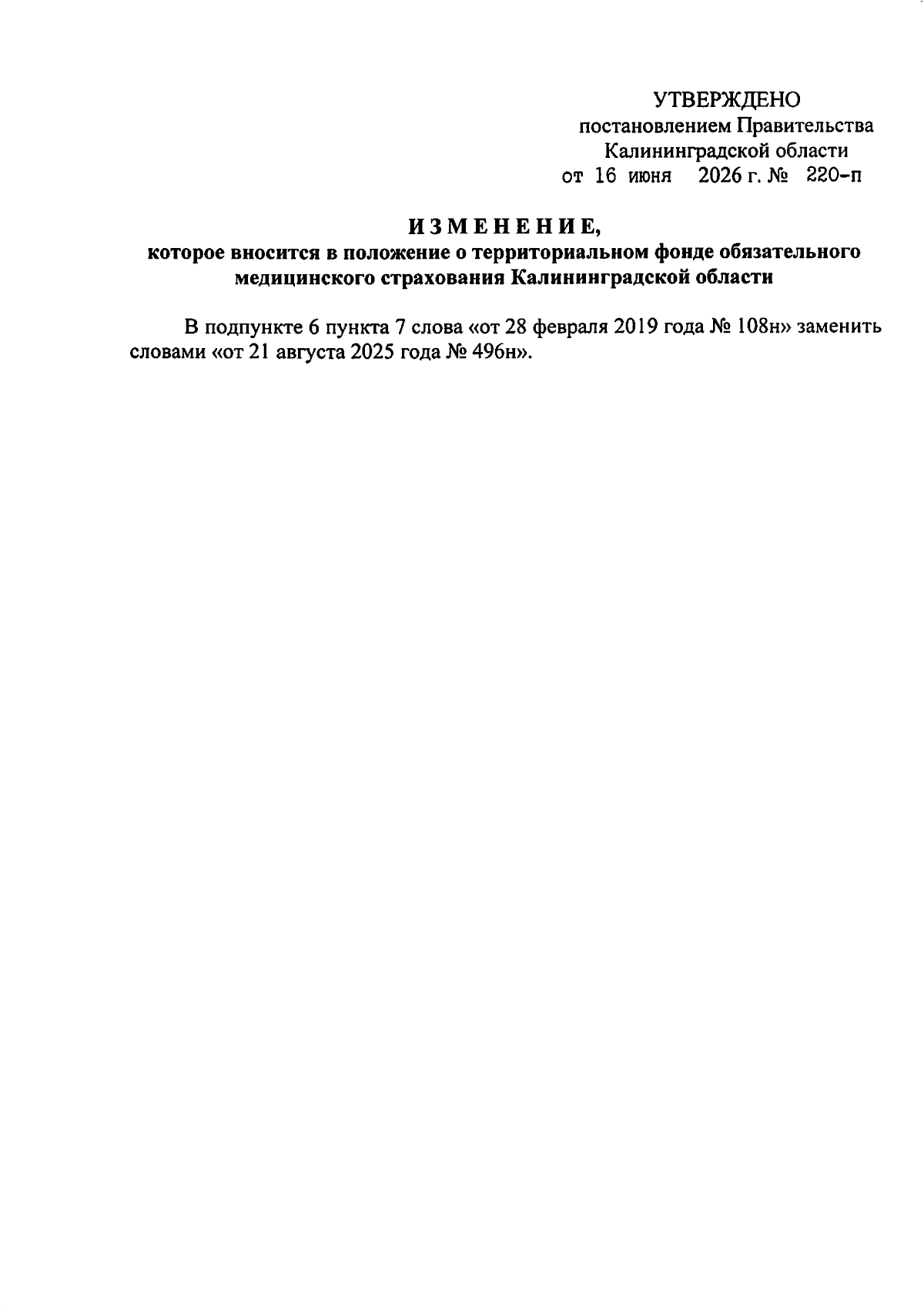 УТВЕРЖДЕНО
постановлением Правительства
Калининградской области
от 16 июня 2026 г. № 220-п

ИЗМЕНЕНИЕ,
которое вносится в положение о территориальном фонде обязательного медицинского страхования Калининградской области

В подпункте 6 пункта 7 слова «от 28 февраля 2019 года № 108н» заменить словами «от 21 августа 2025 года № 496н».